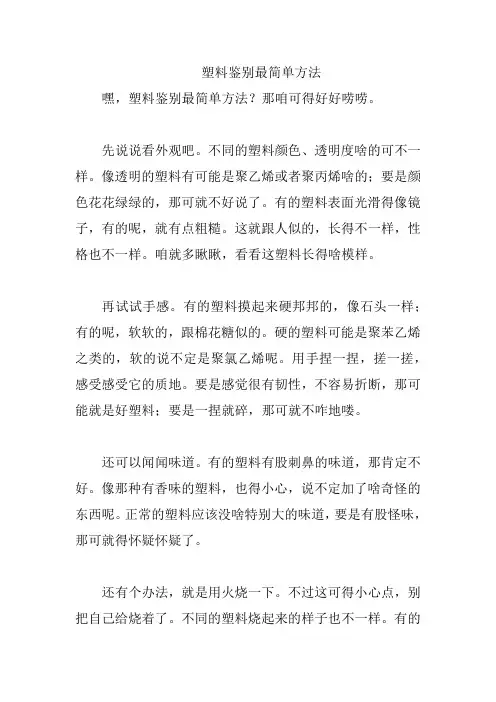 塑料鉴别最简单方法

嘿，塑料鉴别最简单方法？那咱可得好好唠唠。

先说说看外观吧。不同的塑料颜色、透明度啥的可不一样。像透明的塑料有可能是聚乙烯或者聚丙烯啥的；要是颜色花花绿绿的，那可就不好说了。有的塑料表面光滑得像镜子，有的呢，就有点粗糙。这就跟人似的，长得不一样，性格也不一样。咱就多瞅瞅，看看这塑料长得啥模样。

再试试手感。有的塑料摸起来硬邦邦的，像石头一样；有的呢，软软的，跟棉花糖似的。硬的塑料可能是聚苯乙烯之类的，软的说不定是聚氯乙烯呢。用手捏一捏，搓一搓，感受感受它的质地。要是感觉很有韧性，不容易折断，那可能就是好塑料；要是一捏就碎，那可就不咋地喽。

还可以闻闻味道。有的塑料有股刺鼻的味道，那肯定不好。像那种有香味的塑料，也得小心，说不定加了啥奇怪的东西呢。正常的塑料应该没啥特别大的味道，要是有股怪味，那可就得怀疑怀疑了。

还有个办法，就是用火烧一下。不过这可得小心点，别把自己给烧着了。不同的塑料烧起来的样子也不一样。有的